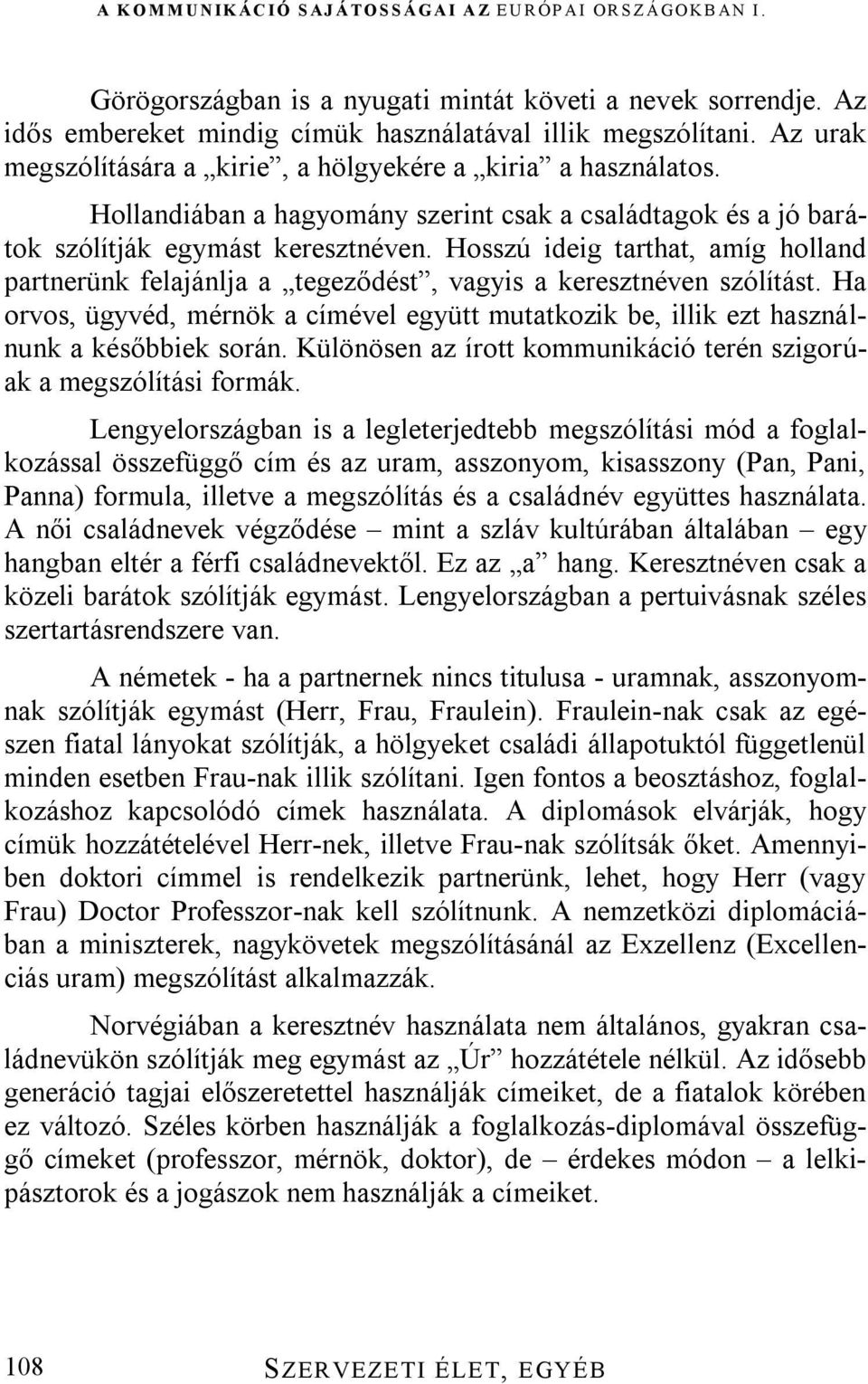 A KOMMUNIKÁCIÓ SAJÁTOSSÁGAI AZ EURÓPAI ORSZÁGOKBAN I.

Görögországban is a nyugati mintát követi a nevek sorrendje. Az idős embereket mindig címük használatával illik megszólítani. Az urak megszólítására a „kirie”, a hölgyekére a „kiria” a használatos.

Hollandiában a hagyomány szerint csak a családtagok és a jó barátok szólítják egymást keresztnéven. Hosszú ideig tarthat, amíg holland partnerünk felajánlja a „tegeződést”, vagyis a keresztnéven szólítást. Ha orvos, ügyvéd, mérnök a címével együtt mutatkozik be, illik ezt használnunk a későbbiek során. Különösen az írott kommunikáció terén szigorúak a megszólítási formák.

Lengyelországban is a legleterjedtebb megszólítási mód a foglalkozással összefüggő cím és az uram, asszonyom, kisasszony (Pan, Pani, Panna) formula, illetve a megszólítás és a családnév együttes használata. A női családnevek végződése – mint a szláv kultúrában általában – egy hangban eltér a férfi családnevektől. Ez az „a” hang. Keresztnéven csak a közeli barátok szólítják egymást. Lengyelországban a pertuivásnak széles szertartásrendszere van.

A németek - ha a partnernek nincs titulusa - uramnak, asszonyomnak szólítják egymást (Herr, Frau, Fraulein). Fraulein-nak csak az egészen fiatal lányokat szólítják, a hölgyeket családi állapotuktól függetlenül minden esetben Frau-nak illik szólítani. Igen fontos a beosztáshoz, foglalkozáshoz kapcsolódó címek használata. A diplomások elvárják, hogy címük hozzátételével Herr-nek, illetve Frau-nak szólítsák őket. Amennyiben doktori címmel is rendelkezik partnerünk, lehet, hogy Herr (vagy Frau) Doctor Professzor-nak kell szólítnunk. A nemzetközi diplomáciában a miniszterek, nagykövetek megszólításánál az Exzellenz (Excellenciás uram) megszólítást alkalmazzák.

Norvégiában a keresztnév használata nem általános, gyakran családnevükön szólítják meg egymást az „Úr” hozzátétele nélkül. Az idősebb generáció tagjai előszeretettel használják címeiket, de a fiatalok körében ez változó. Széles körben használják a foglalkozás-diplomával összefüggő címeket (professzor, mérnök, doktor), de – érdekes módon – a lelkipásztorok és a jogászok nem használják a címeiket.

108 SZERVEZETI ÉLET, EGYÉB